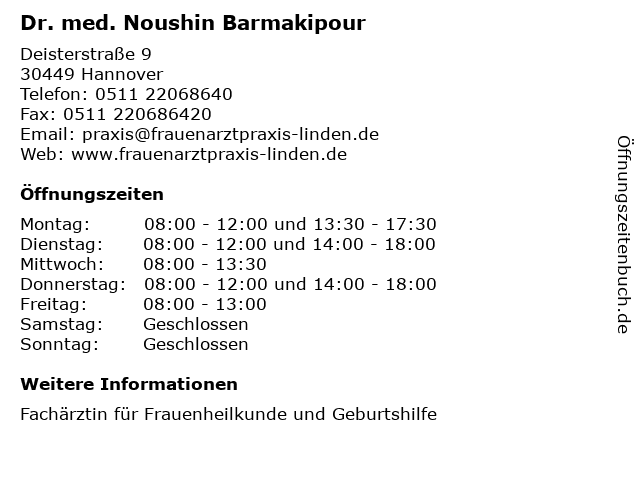 Dr. med. Noushin Barmakipour

Deisterstraße 9
30449 Hannover
Telefon: 0511 22068640
Fax: 0511 220686420
Email: praxis@frauenarztpraxis-linden.de
Web: www.frauenarztpraxis-linden.de

Öffnungszeiten

| | |
|---|---|
| Montag: | 08:00 - 12:00 und 13:30 - 17:30 |
| Dienstag: | 08:00 - 12:00 und 14:00 - 18:00 |
| Mittwoch: | 08:00 - 13:30 |
| Donnerstag: | 08:00 - 12:00 und 14:00 - 18:00 |
| Freitag: | 08:00 - 13:00 |
| Samstag: | Geschlossen |
| Sonntag: | Geschlossen |

Weitere Informationen

Fachärztin für Frauenheilkunde und Geburtshilfe

Öffnungszeitenbuch.de